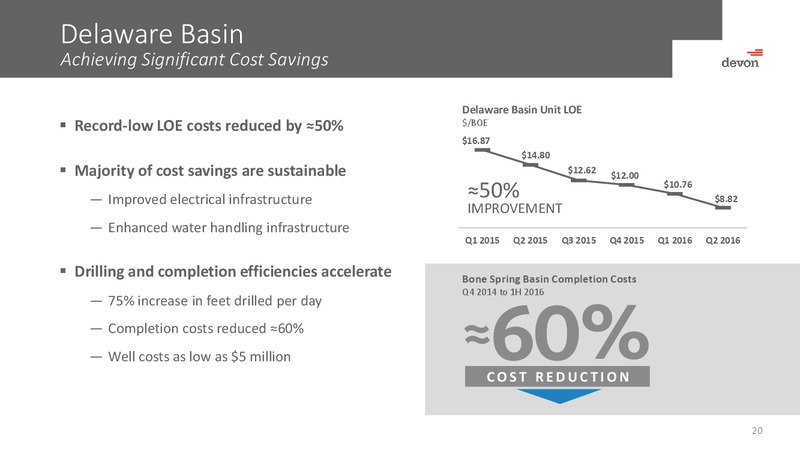 Delaware Basin
Achieving Significant Cost Savings

devon

▪ Record-low LOE costs reduced by ≈50%

▪ Majority of cost savings are sustainable

— Improved electrical infrastructure

— Enhanced water handling infrastructure

▪ Drilling and completion efficiencies accelerate

— 75% increase in feet drilled per day

— Completion costs reduced ≈60%

— Well costs as low as $5 million

Delaware Basin Unit LOE
$/BOE

$16.87
$14.80
$12.62
$12.00
$10.76
$8.82

≈50%
IMPROVEMENT

Q1 2015 Q2 2015 Q3 2015 Q4 2015 Q1 2016 Q2 2016

Bone Spring Basin Completion Costs
Q4 2014 to 1H 2016

≈60%
COST REDUCTION

20